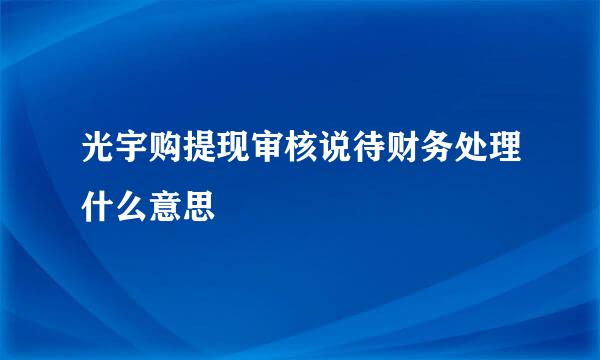 光宇购提现审核说待财务处理什么意思